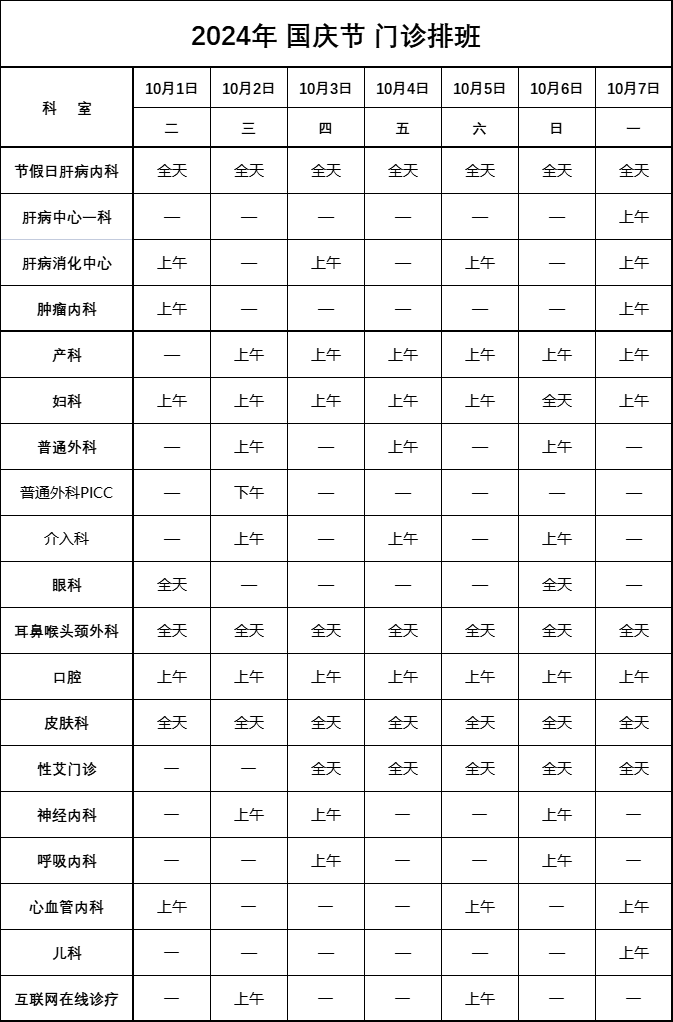 2024年 国庆节 门诊排班

| 科 室 | 10月1日 | 10月2日 | 10月3日 | 10月4日 | 10月5日 | 10月6日 | 10月7日 |
|---|---|---|---|---|---|---|---|
| | 二 | 三 | 四 | 五 | 六 | 日 | 一 |
| 节假日肝病内科 | 全天 | 全天 | 全天 | 全天 | 全天 | 全天 | 全天 |
| 肝病中心一科 | — | — | — | — | — | — | 上午 |
| 肝病消化中心 | 上午 | — | 上午 | — | 上午 | — | 上午 |
| 肿瘤内科 | 上午 | — | — | — | — | — | 上午 |
| 产科 | — | 上午 | 上午 | 上午 | 上午 | 上午 | 上午 |
| 妇科 | 上午 | 上午 | 上午 | 上午 | 上午 | 全天 | 上午 |
| 普通外科 | — | 上午 | — | 上午 | — | 上午 | — |
| 普通外科PICC | — | 下午 | — | — | — | — | — |
| 介入科 | — | 上午 | — | 上午 | — | 上午 | — |
| 眼科 | 全天 | — | — | — | — | 全天 | — |
| 耳鼻喉头颈外科 | 全天 | 全天 | 全天 | 全天 | 全天 | 全天 | 全天 |
| 口腔 | 上午 | 上午 | 上午 | 上午 | 上午 | 上午 | 上午 |
| 皮肤科 | 全天 | 全天 | 全天 | 全天 | 全天 | 全天 | 全天 |
| 性艾门诊 | — | — | 全天 | 全天 | 全天 | 全天 | 全天 |
| 神经内科 | — | 上午 | 上午 | — | — | 上午 | — |
| 呼吸内科 | — | — | 上午 | — | — | 上午 | — |
| 心血管内科 | 上午 | — | — | — | 上午 | — | 上午 |
| 儿科 | — | — | — | — | — | — | 上午 |
| 互联网在线诊疗 | — | 上午 | — | — | 上午 | — | — |